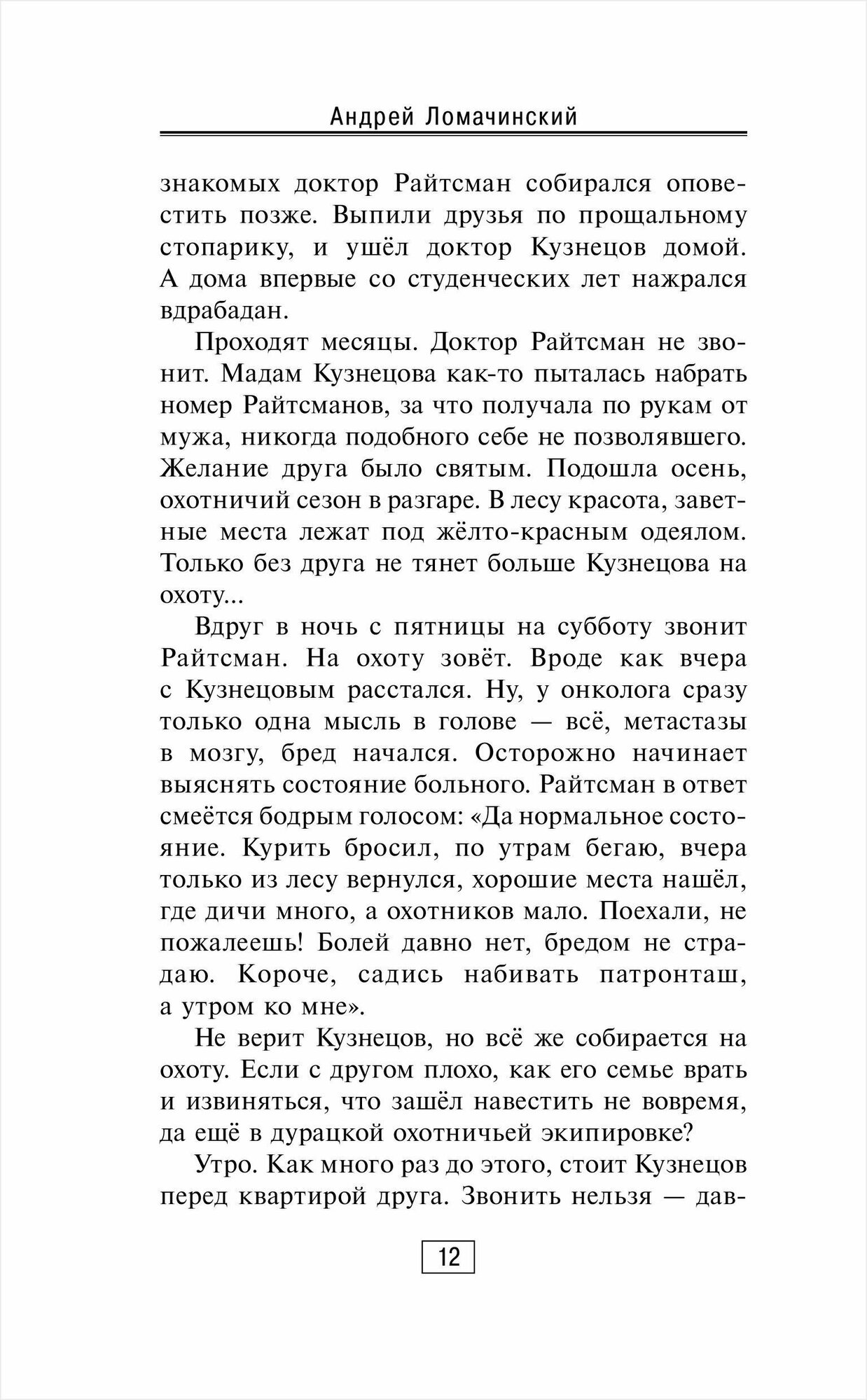 Андрей Ломачинский

знакомых доктор Райтсман собирался оповестить позже. Выпили друзья по прощальному стопарику, и ушёл доктор Кузнецов домой. А дома впервые со студенческих лет нажрался вдрабадан.

Проходят месяцы. Доктор Райтсман не звонит. Мадам Кузнецова как-то пыталась набрать номер Райтсманов, за что получала по рукам от мужа, никогда подобного себе не позволявшего. Желание друга было святым. Подошла осень, охотничий сезон в разгаре. В лесу красота, заветные места лежат под жёлто-красным одеялом. Только без друга не тянет больше Кузнецова на охоту...

Вдруг в ночь с пятницы на субботу звонит Райтсман. На охоту зовёт. Вроде как вчера с Кузнецовым расстался. Ну, у онколога сразу только одна мысль в голове — всё, метастазы в мозгу, бред начался. Осторожно начинает выяснять состояние больного. Райтсман в ответ смеётся бодрым голосом: «Да нормальное состояние. Курить бросил, по утрам бегаю, вчера только из лесу вернулся, хорошие места нашёл, где дичи много, а охотников мало. Поехали, не пожалеешь! Болей давно нет, бредом не страдаю. Короче, садись набивать патронташ, а утром ко мне».

Не верит Кузнецов, но всё же собирается на охоту. Если с другом плохо, как его семье врать и извиняться, что зашёл навестить не вовремя, да ещё в дурацкой охотничьей экипировке?

Утро. Как много раз до этого, стоит Кузнецов перед квартирой друга. Звонить нельзя — дав-

12